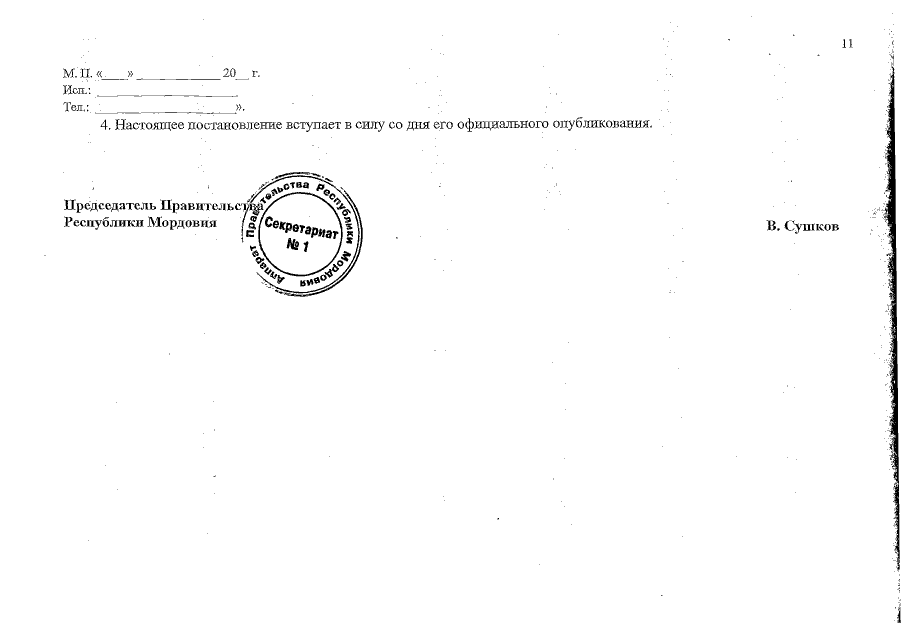 11

М. П. «____» ____________ 20__ г.
Исп.: ____________________
Тел.: ____________________».

4. Настоящее постановление вступает в силу со дня его официального опубликования.

Председатель Правительства Республики Мордовия

Аппарат Правительства Республики Мордовия
Секретариат
№ 1

В. Сушков